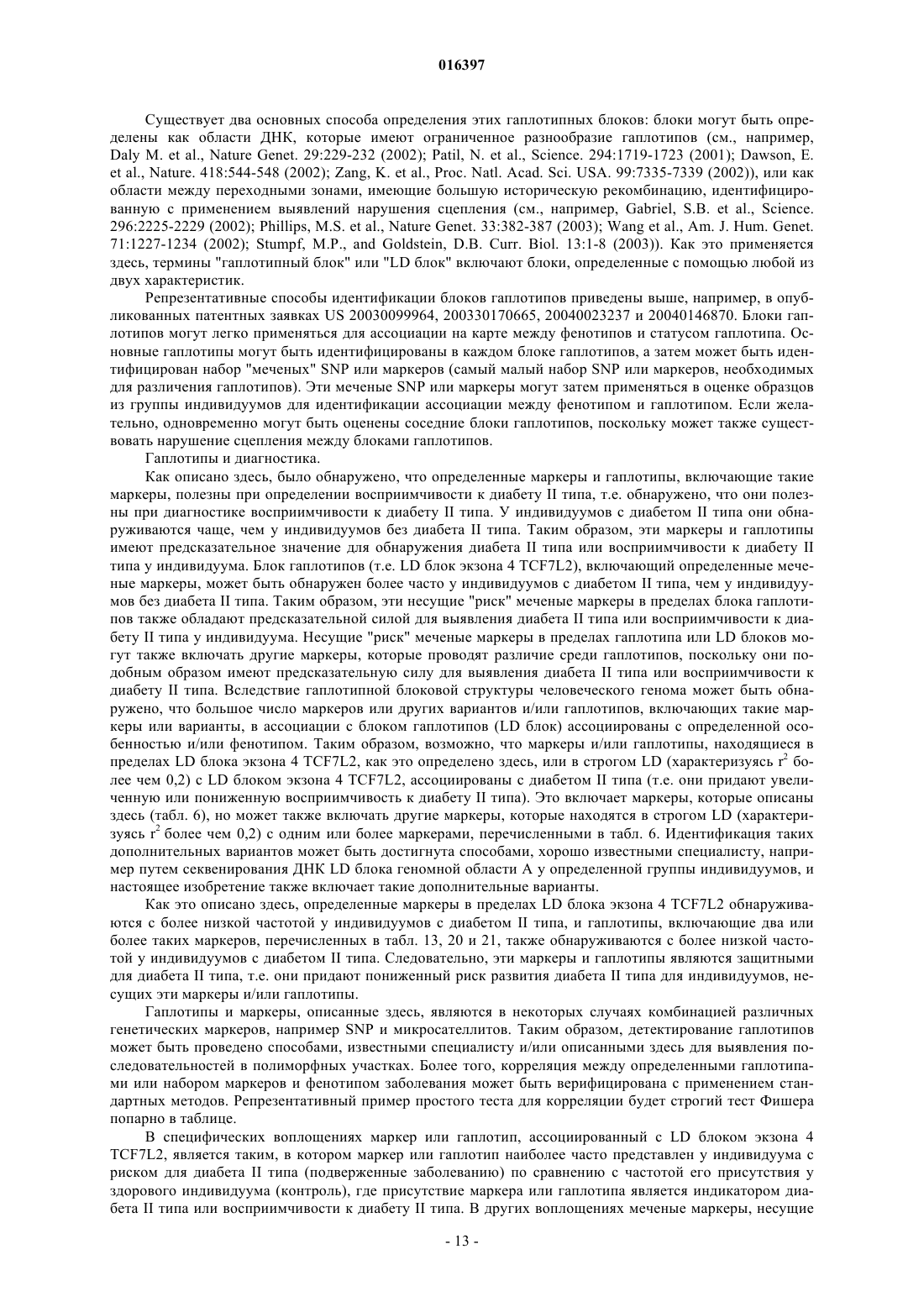 016397

Существует два основных способа определения этих гаплотипных блоков: блоки могут быть определены как области ДНК, которые имеют ограниченное разнообразие гаплотипов (см., например, Daly M. et al., Nature Genet. 29:229-232 (2002); Patil, N. et al., Science. 294:1719-1723 (2001); Dawson, E. et al., Nature. 418:544-548 (2002); Zang, K. et al., Proc. Natl. Acad. Sci. USA. 99:7335-7339 (2002)), или как области между переходными зонами, имеющие большую историческую рекомбинацию, идентифицированную с применением выявлений нарушения сцепления (см., например, Gabriel, S.B. et al., Science. 296:2225-2229 (2002); Phillips, M.S. et al., Nature Genet. 33:382-387 (2003); Wang et al., Am. J. Hum. Genet. 71:1227-1234 (2002); Stumpf, M.P., and Goldstein, D.B. Curr. Biol. 13:1-8 (2003)). Как это применяется здесь, термины "гаплотипный блок" или "LD блок" включают блоки, определенные с помощью любой из двух характеристик.

Репрезентативные способы идентификации блоков гаплотипов приведены выше, например, в опубликованных патентных заявках US 20030099964, 200330170665, 20040023237 и 20040146870. Блоки гаплотипов могут легко применяться для ассоциации на карте между фенотипов и статусом гаплотипа. Основные гаплотипы могут быть идентифицированы в каждом блоке гаплотипов, а затем может быть идентифицирован набор "меченых" SNP или маркеров (самый малый набор SNP или маркеров, необходимых для различения гаплотипов). Эти меченые SNP или маркеры могут затем применяться в оценке образцов из группы индивидуумов для идентификации ассоциации между фенотипом и гаплотипом. Если желательно, одновременно могут быть оценены соседние блоки гаплотипов, поскольку может также существовать нарушение сцепления между блоками гаплотипов.

Гаплотипы и диагностика.

Как описано здесь, было обнаружено, что определенные маркеры и гаплотипы, включающие такие маркеры, полезны при определении восприимчивости к диабету II типа, т.е. обнаружено, что они полезны при диагностике восприимчивости к диабету II типа. У индивидуумов с диабетом II типа они обнаруживаются чаще, чем у индивидуумов без диабета II типа. Таким образом, эти маркеры и гаплотипы имеют предсказательное значение для обнаружения диабета II типа или восприимчивости к диабету II типа у индивидуума. Блок гаплотипов (т.е. LD блок экзона 4 TCF7L2), включающий определенные меченые маркеры, может быть обнаружен более часто у индивидуумов с диабетом II типа, чем у индивидуумов без диабета II типа. Таким образом, эти несущие "риск" меченые маркеры в пределах блока гаплотипов также обладают предсказательной силой для выявления диабета II типа или восприимчивости к диабету II типа у индивидуума. Несущие "риск" меченые маркеры в пределах гаплотипа или LD блоков могут также включать другие маркеры, которые проводят различие среди гаплотипов, поскольку они подобным образом имеют предсказательную силу для выявления диабета II типа или восприимчивости к диабету II типа. Вследствие гаплотипной блоковой структуры человеческого генома может быть обнаружено, что большое число маркеров или других вариантов и/или гаплотипов, включающих такие маркеры или варианты, в ассоциации с блоком гаплотипов (LD блок) ассоциированы с определенной особенностью и/или фенотипом. Таким образом, возможно, что маркеры и/или гаплотипы, находящиеся в пределах LD блока экзона 4 TCF7L2, как это определено здесь, или в строгом LD (характеризуясь $r^2$ более чем 0,2) с LD блоком экзона 4 TCF7L2, ассоциированы с диабетом II типа (т.е. они придают увеличенную или пониженную восприимчивость к диабету II типа). Это включает маркеры, которые описаны здесь (табл. 6), но может также включать другие маркеры, которые находятся в строгом LD (характеризуясь $r^2$ более чем 0,2) с одним или более маркерами, перечисленными в табл. 6. Идентификация таких дополнительных вариантов может быть достигнута способами, хорошо известными специалисту, например путем секвенирования ДНК LD блока геномной области A у определенной группы индивидуумов, и настоящее изобретение также включает такие дополнительные варианты.

Как это описано здесь, определенные маркеры в пределах LD блока экзона 4 TCF7L2 обнаруживаются с более низкой частотой у индивидуумов с диабетом II типа, и гаплотипы, включающие два или более таких маркеров, перечисленных в табл. 13, 20 и 21, также обнаруживаются с более низкой частотой у индивидуумов с диабетом II типа. Следовательно, эти маркеры и гаплотипы являются защитными для диабета II типа, т.е. они придают пониженный риск развития диабета II типа для индивидуумов, несущих эти маркеры и/или гаплотипы.

Гаплотипы и маркеры, описанные здесь, являются в некоторых случаях комбинацией различных генетических маркеров, например SNP и микросателлитов. Таким образом, детектирование гаплотипов может быть проведено способами, известными специалисту и/или описанными здесь для выявления последовательностей в полиморфных участках. Более того, корреляция между определенными гаплотипами или набором маркеров и фенотипом заболевания может быть верифицирована с применением стандартных методов. Репрезентативный пример простого теста для корреляции будет строгий тест Фишера попарно в таблице.

В специфических воплощениях маркер или гаплотип, ассоциированный с LD блоком экзона 4 TCF7L2, является таким, в котором маркер или гаплотип наиболее часто представлен у индивидуума с риском для диабета II типа (подверженные заболеванию) по сравнению с частотой его присутствия у здорового индивидуума (контроль), где присутствие маркера или гаплотипа является индикатором диабета II типа или восприимчивости к диабету II типа. В других воплощениях меченые маркеры, несущие

- 13 -